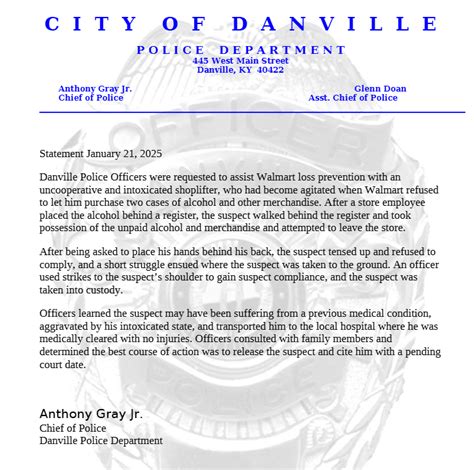 CITY OF DANVILLE

POLICE DEPARTMENT
445 West Main Street
Danville, KY 40422

Anthony Gray Jr.
Chief of Police

Glenn Doan
Asst. Chief of Police

OFFICER

Statement January 21, 2025

Danville Police Officers were requested to assist Walmart loss prevention with an uncooperative and intoxicated shoplifter, who had become agitated when Walmart refused to let him purchase two cases of alcohol and other merchandise. After a store employee placed the alcohol behind a register, the suspect walked behind the register and took possession of the unpaid alcohol and merchandise and attempted to leave the store.

After being asked to place his hands behind his back, the suspect tensed up and refused to comply, and a short struggle ensued where the suspect was taken to the ground. An officer used strikes to the suspect's shoulder to gain suspect compliance, and the suspect was taken into custody.

Officers learned the suspect may have been suffering from a previous medical condition, aggravated by his intoxicated state, and transported him to the local hospital where he was medically cleared with no injuries. Officers consulted with family members and determined the best course of action was to release the suspect and cite him with a pending court date.

Anthony Gray Jr.
Chief of Police
Danville Police Department